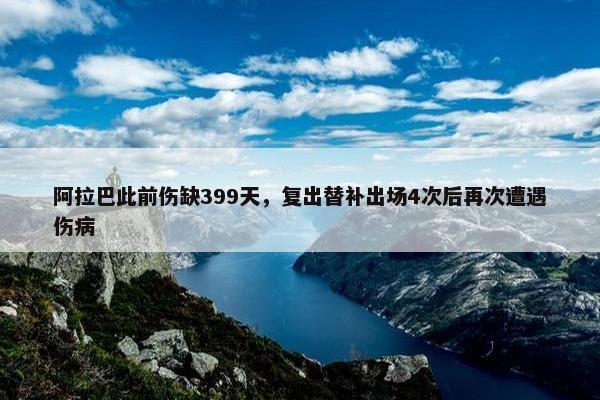 阿拉巴此前伤缺399天，复出替补出场4次后再次遭遇伤病